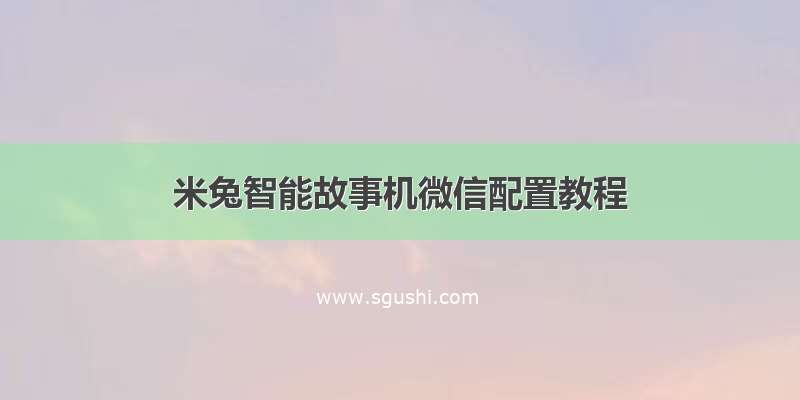 米兔智能故事机微信配置教程

www.sgushi.com